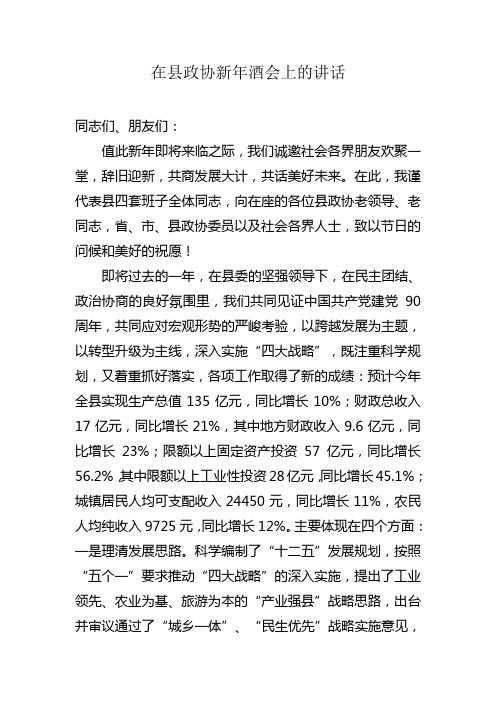 在县政协新年酒会上的讲话

同志们、朋友们：

值此新年即将来临之际，我们诚邀社会各界朋友欢聚一堂，辞旧迎新，共商发展大计，共话美好未来。在此，我谨代表县四套班子全体同志，向在座的各位县政协老领导、老同志，省、市、县政协委员以及社会各界人士，致以节日的问候和美好的祝愿！

即将过去的一年，在县委的坚强领导下，在民主团结、政治协商的良好氛围里，我们共同见证中国共产党建党 90 周年，共同应对宏观形势的严峻考验，以跨越发展为主题，以转型升级为主线，深入实施“四大战略”，既注重科学规划，又着重抓好落实，各项工作取得了新的成绩：预计今年全县实现生产总值 135 亿元，同比增长 10%；财政总收入 17 亿元，同比增长 21%，其中地方财政收入 9.6 亿元，同比增长 23%；限额以上固定资产投资 57 亿元，同比增长 56.2%，其中限额以上工业性投资 28 亿元，同比增长 45.1%；城镇居民人均可支配收入 24450 元，同比增长 11%，农民人均纯收入 9725 元，同比增长 12%。主要体现在四个方面：一是理清发展思路。科学编制了“十二五”发展规划，按照“五个一”要求推动“四大战略”的深入实施，提出了工业领先、农业为基、旅游为本的“产业强县”战略思路，出台并审议通过了“城乡一体”、“民生优先”战略实施意见，